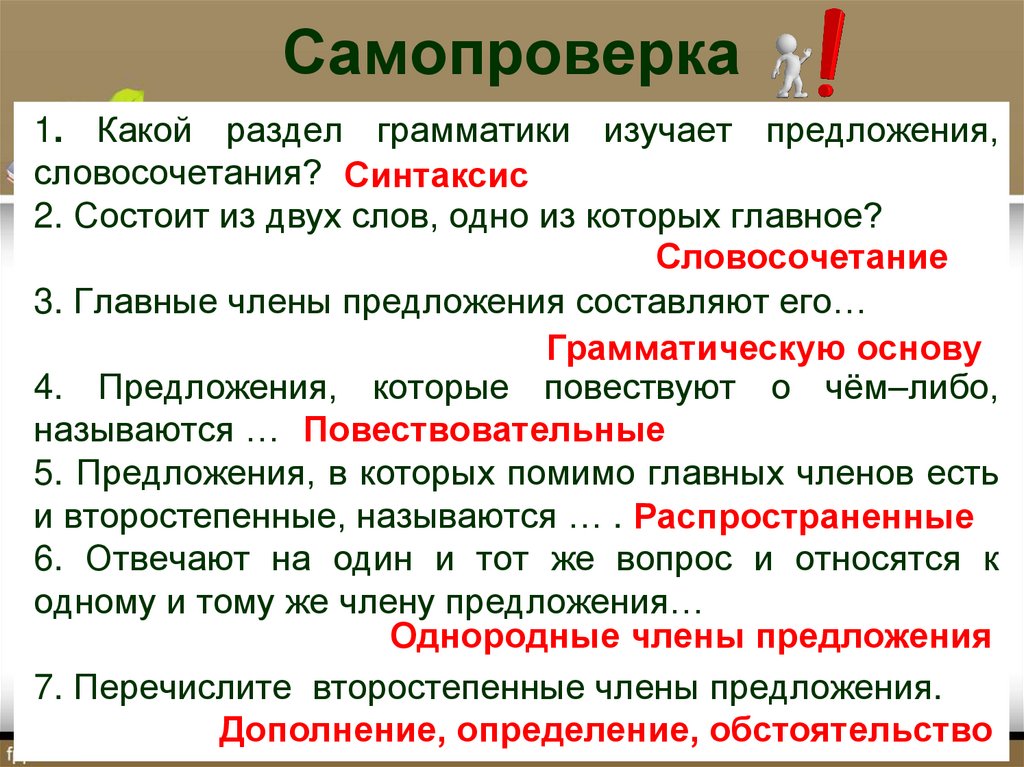 Самопроверка

1. Какой раздел грамматики изучает предложения, словосочетания? Синтаксис
2. Состоит из двух слов, одно из которых главное?
Словосочетание
3. Главные члены предложения составляют его…
Грамматическую основу
4. Предложения, которые повествуют о чём–либо, называются … Повествовательные
5. Предложения, в которых помимо главных членов есть и второстепенные, называются … . Распространенные
6. Отвечают на один и тот же вопрос и относятся к одному и тому же члену предложения…
Однородные члены предложения
7. Перечислите второстепенные члены предложения.
Дополнение, определение, обстоятельство